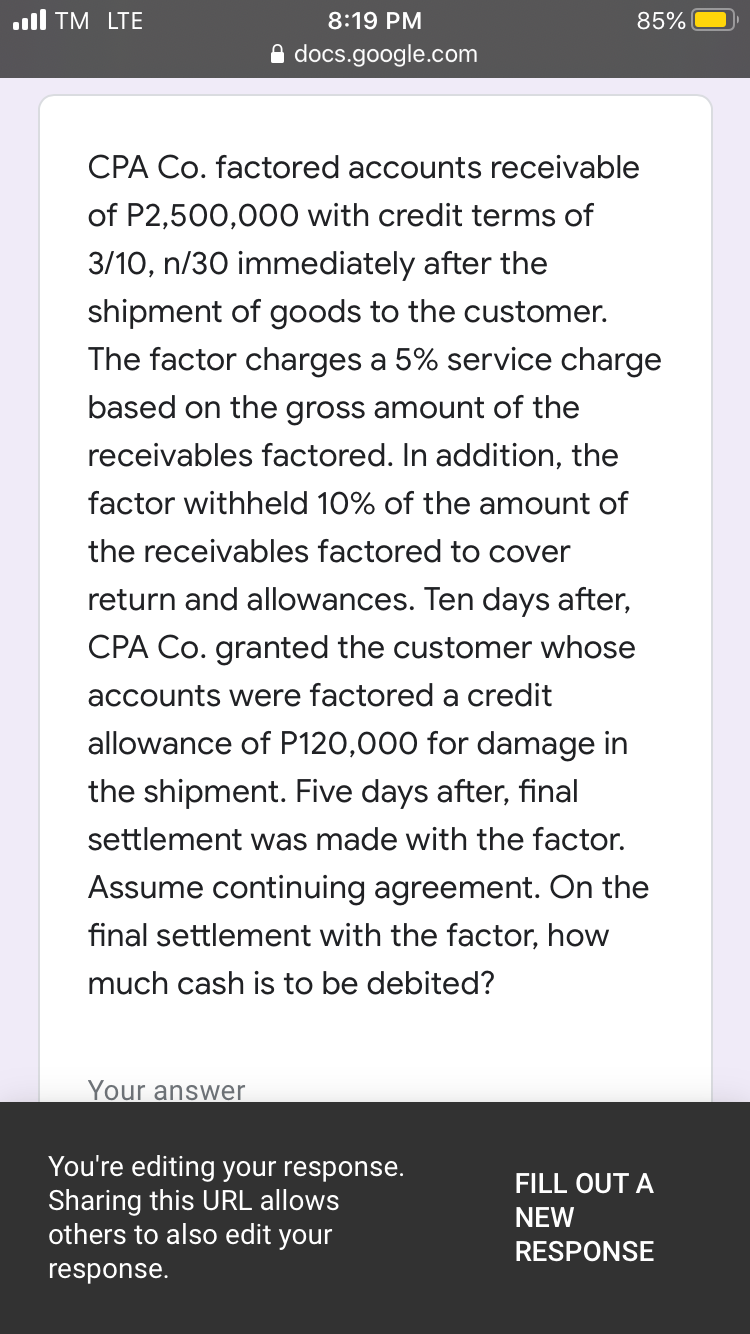 TM LTE
8:19 PM
85%
docs.google.com

CPA Co. factored accounts receivable of P2,500,000 with credit terms of 3/10, n/30 immediately after the shipment of goods to the customer. The factor charges a 5% service charge based on the gross amount of the receivables factored. In addition, the factor withheld 10% of the amount of the receivables factored to cover return and allowances. Ten days after, CPA Co. granted the customer whose accounts were factored a credit allowance of P120,000 for damage in the shipment. Five days after, final settlement was made with the factor. Assume continuing agreement. On the final settlement with the factor, how much cash is to be debited?

Your answer

You're editing your response. Sharing this URL allows others to also edit your response.

FILL OUT A NEW RESPONSE